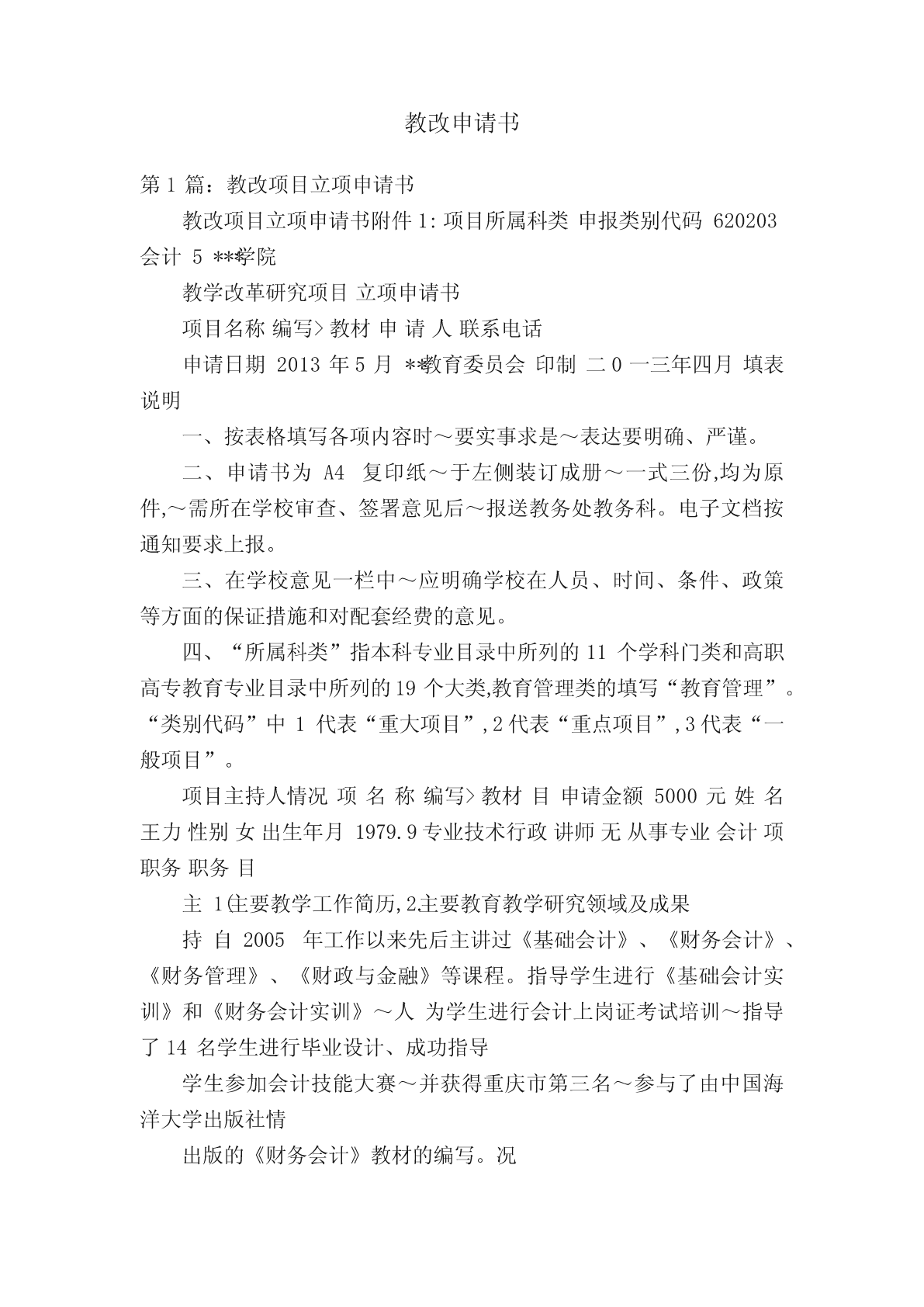 教改申请书

第 1 篇：教改项目立项申请书

教改项目立项申请书附件 1:项目所属科类 申报类别代码 620203 会计 5 ***学院

教学改革研究项目 立项申请书

项目名称 编写>教材 申 请 人 联系电话

申请日期 2013 年 5 月 **教育委员会 印制 二 0 一三年四月 填表说明

一、按表格填写各项内容时～要实事求是～表达要明确、严谨。

二、申请书为 A4 复印纸～于左侧装订成册～一式三份,均为原件,～需所在学校审查、签署意见后～报送教务处教务科。电子文档按通知要求上报。

三、在学校意见一栏中～应明确学校在人员、时间、条件、政策等方面的保证措施和对配套经费的意见。

四、“所属科类”指本科专业目录中所列的 11 个学科门类和高职高专教育专业目录中所列的 19 个大类,教育管理类的填写“教育管理”。“类别代码”中 1 代表“重大项目”,2 代表“重点项目”,3 代表“一般项目”。

项目主持人情况 项 名 称 编写>教材 目 申请金额 5000 元 姓 名 王力 性别 女 出生年月 1979.9 专业技术行政 讲师 无 从事专业 会计 项 职务 职务 目

主 1(主要教学工作简历,2.主要教育教学研究领域及成果

持 自 2005 年工作以来先后主讲过《基础会计》、《财务会计》、《财务管理》、《财政与金融》等课程。指导学生进行《基础会计实训》和《财务会计实训》～人 为学生进行会计上岗证考试培训～指导了 14 名学生进行毕业设计、成功指导

学生参加会计技能大赛～并获得重庆市第三名～参与了由中国海洋大学出版社情

出版的《财务会计》教材的编写。况